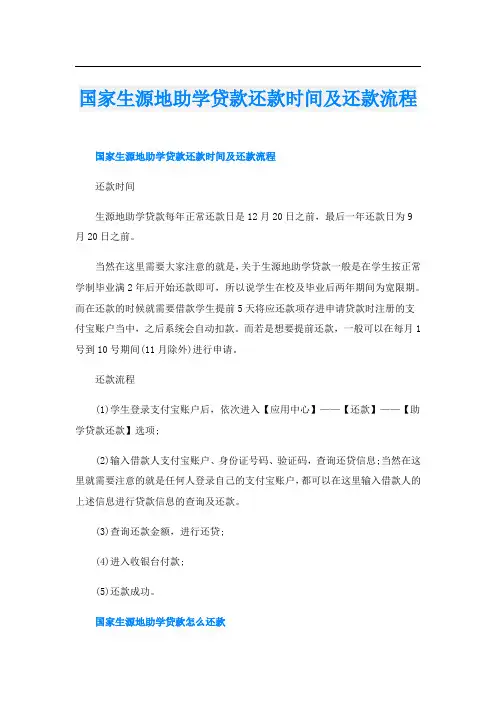 国家生源地助学贷款还款时间及还款流程

国家生源地助学贷款还款时间及还款流程

还款时间

生源地助学贷款每年正常还款日是12月20日之前，最后一年还款日为9月20日之前。

当然在这里需要大家注意的就是，关于生源地助学贷款一般是在学生按正常学制毕业满2年后开始还款即可，所以说学生在校及毕业后两年期间为宽限期。而在还款的时候就需要借款学生提前5天将应还款项存进申请贷款时注册的支付宝账户当中，之后系统会自动扣款。而若是想要提前还款，一般可以在每月1号到10号期间(11月除外)进行申请。

还款流程

(1)学生登录支付宝账户后，依次进入【应用中心】——【还款】——【助学贷款还款】选项；

(2)输入借款人支付宝账户、身份证号码、验证码，查询还贷信息；当然在这里就需要注意的就是任何人登录自己的支付宝账户，都可以在这里输入借款人的上述信息进行贷款信息的查询及还款。

(3)查询还款金额，进行还贷；

(4)进入收银台付款；

(5)还款成功。

国家生源地助学贷款怎么还款